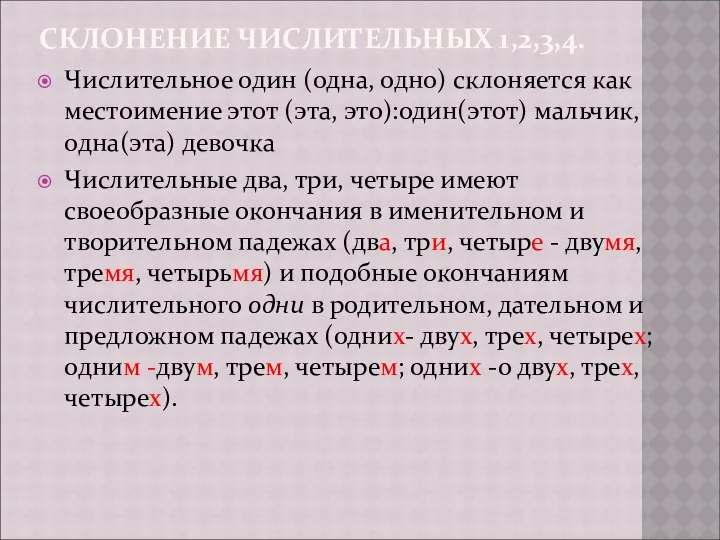 СКЛОНЕНИЕ ЧИСЛИТЕЛЬНЫХ 1,2,3,4.

Числительное один (одна, одно) склоняется как местоимение этот (эта, это):один(этот) мальчик, одна(эта) девочка

Числительные два, три, четыре имеют своеобразные окончания в именительном и творительном падежах (два, три, четыре - двумя, тремя, четырьмя) и подобные окончаниям числительного одни в родительном, дательном и предложном падежах (одних- двух, трех, четырех; одним -двум, трем, четырем; одних -о двух, трех, четырех).